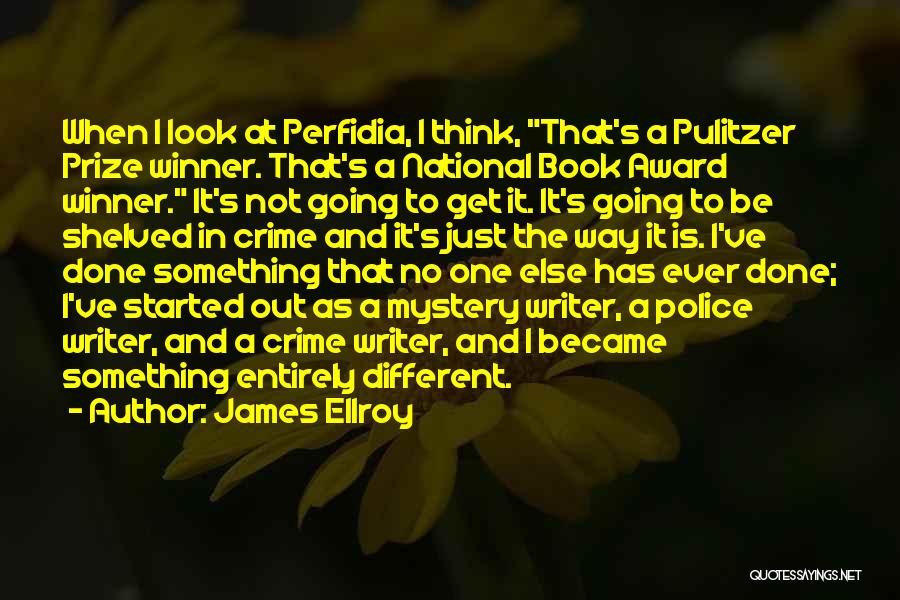 When I look at Perfidia, I think, "That's a Pulitzer Prize winner. That's a National Book Award winner." It's not going to get it. It's going to be shelved in crime and it's just the way it is. I've done something that no one else has ever done; I've started out as a mystery writer, a police writer, and a crime writer, and I became something entirely different.
- Author: James Ellroy

QUOTESSAYINGS.NET